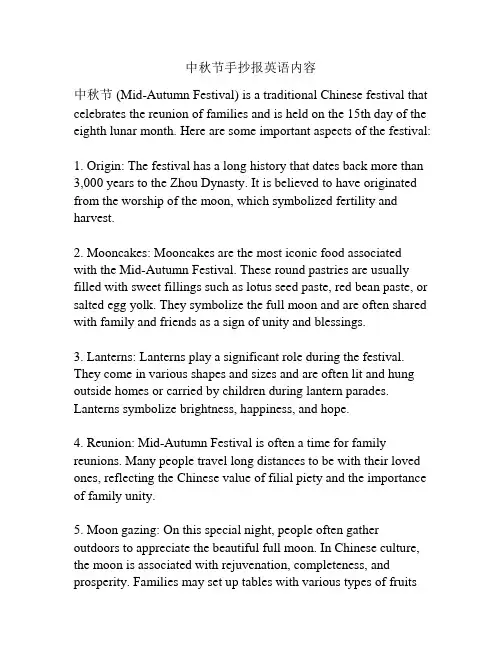 中秋节手抄报英语内容

中秋节 (Mid-Autumn Festival) is a traditional Chinese festival that celebrates the reunion of families and is held on the 15th day of the eighth lunar month. Here are some important aspects of the festival:

1. Origin: The festival has a long history that dates back more than 3,000 years to the Zhou Dynasty. It is believed to have originated from the worship of the moon, which symbolized fertility and harvest.

2. Mooncakes: Mooncakes are the most iconic food associated with the Mid-Autumn Festival. These round pastries are usually filled with sweet fillings such as lotus seed paste, red bean paste, or salted egg yolk. They symbolize the full moon and are often shared with family and friends as a sign of unity and blessings.

3. Lanterns: Lanterns play a significant role during the festival. They come in various shapes and sizes and are often lit and hung outside homes or carried by children during lantern parades. Lanterns symbolize brightness, happiness, and hope.

4. Reunion: Mid-Autumn Festival is often a time for family reunions. Many people travel long distances to be with their loved ones, reflecting the Chinese value of filial piety and the importance of family unity.

5. Moon gazing: On this special night, people often gather outdoors to appreciate the beautiful full moon. In Chinese culture, the moon is associated with rejuvenation, completeness, and prosperity. Families may set up tables with various types of fruits